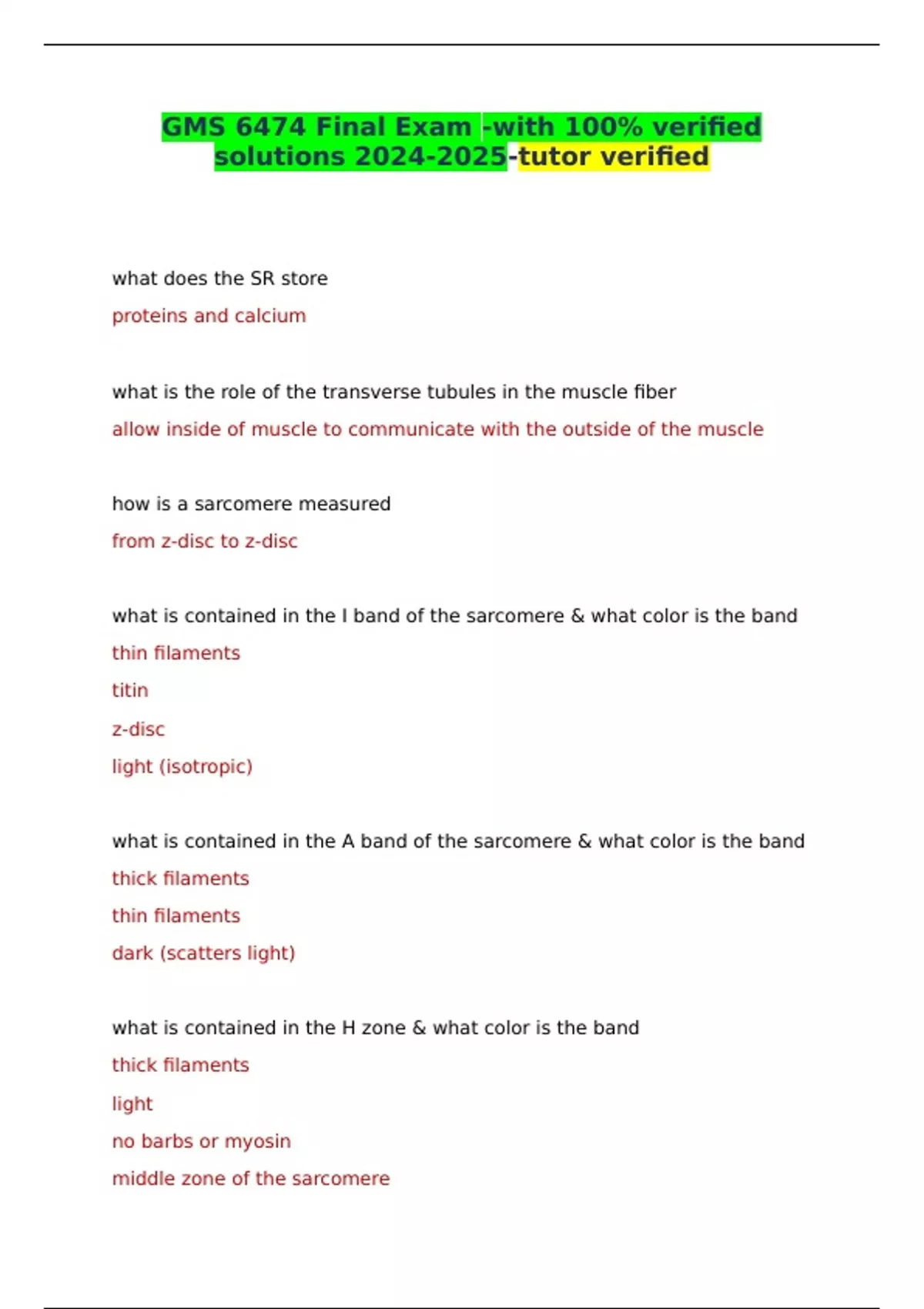 GMS 6474 Final Exam -with 100% verified solutions 2024-2025-tutor verified

what does the SR store

proteins and calcium

what is the role of the transverse tubules in the muscle fiber

allow inside of muscle to communicate with the outside of the muscle

how is a sarcomere measured

from z-disc to z-disc

what is contained in the I band of the sarcomere & what color is the band

thin filaments

titin

z-disc

light (isotropic)

what is contained in the A band of the sarcomere & what color is the band

thick filaments

thin filaments

dark (scatters light)

what is contained in the H zone & what color is the band

thick filaments

light

no barbs or myosin

middle zone of the sarcomere